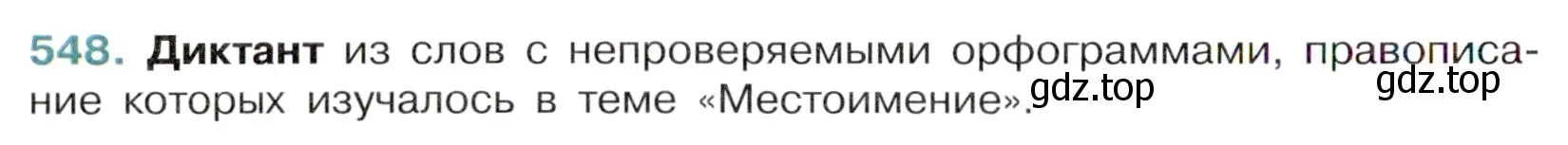 548. Диктант из слов с непроверяемыми орфограммами, правописание которых изучалось в теме «Местоимение».

gdz.top

gdz.top